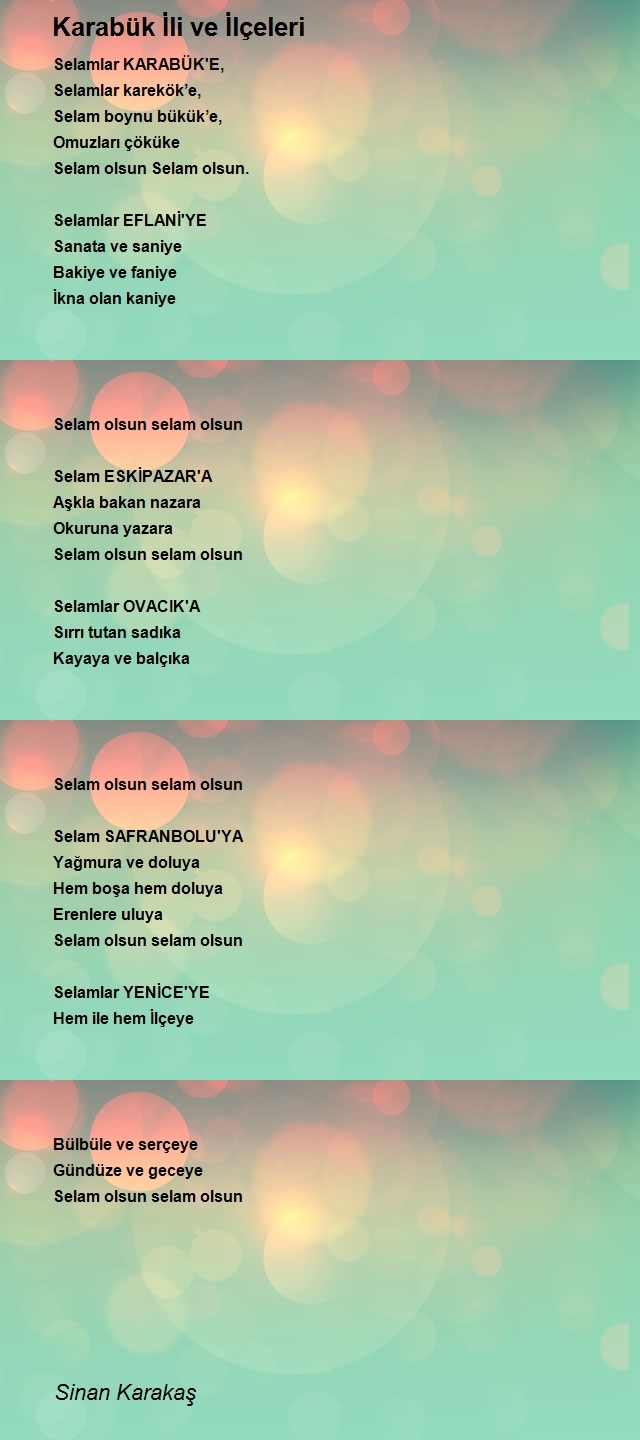 Karabük İli ve İlçeleri

Selamlar KARABÜK'E,
Selamlar karekök’e,
Selam boynu bükük’e,
Omuzları çöküke
Selam olsun Selam olsun.

Selamlar EFLANİ'YE
Sanata ve saniye
Bakiye ve faniye
İkna olan kaniye

Selam olsun selam olsun

Selam ESKİPAZAR'A
Aşkla bakan nazara
Okuruna yazara
Selam olsun selam olsun

Selamlar OVACIK'A
Sırrı tutan sadıka
Kayaya ve balçıka

Selam olsun selam olsun

Selam SAFRANBOLU'YA
Yağmura ve doluya
Hem boşa hem doluya
Erenlere uluya
Selam olsun selam olsun

Selamlar YENİCE'YE
Hem ile hem İlçeye

Bülbüle ve serçeye
Gündüze ve geceye
Selam olsun selam olsun

Sinan Karakaş